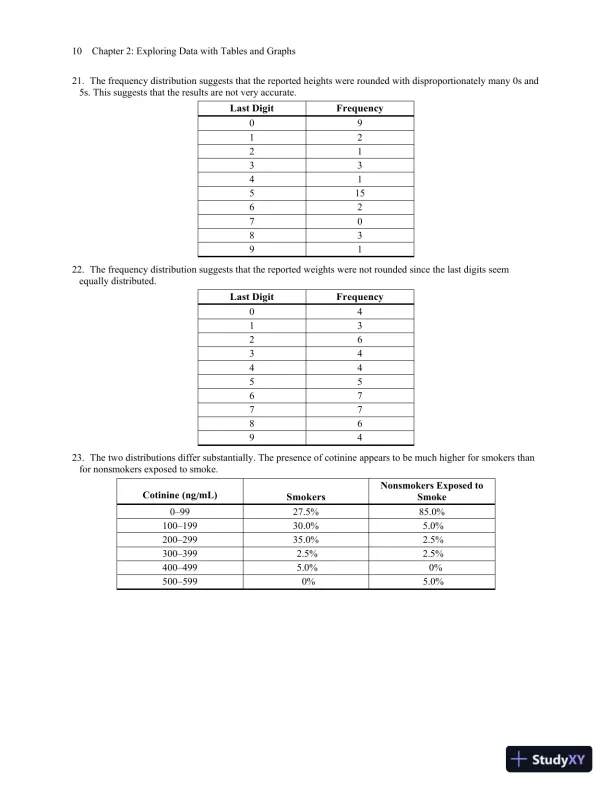 10 Chapter 2: Exploring Data with Tables and Graphs

21. The frequency distribution suggests that the reported heights were rounded with disproportionately many 0s and 5s. This suggests that the results are not very accurate.

| Last Digit | Frequency |
|---|---|
| 0 | 9 |
| 1 | 2 |
| 2 | 1 |
| 3 | 3 |
| 4 | 1 |
| 5 | 15 |
| 6 | 2 |
| 7 | 0 |
| 8 | 3 |
| 9 | 1 |

22. The frequency distribution suggests that the reported weights were not rounded since the last digits seem equally distributed.

| Last Digit | Frequency |
|---|---|
| 0 | 4 |
| 1 | 3 |
| 2 | 6 |
| 3 | 4 |
| 4 | 4 |
| 5 | 5 |
| 6 | 7 |
| 7 | 7 |
| 8 | 6 |
| 9 | 4 |

23. The two distributions differ substantially. The presence of cotinine appears to be much higher for smokers than for nonsmokers exposed to smoke.

| Cotinine (ng/mL) | Smokers | Nonsmokers Exposed to Smoke |
|---|---|---|
| 0–99 | 27.5% | 85.0% |
| 100–199 | 30.0% | 5.0% |
| 200–299 | 35.0% | 2.5% |
| 300–399 | 2.5% | 2.5% |
| 400–499 | 5.0% | 0% |
| 500–599 | 0% | 5.0% |

StudyXY